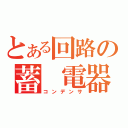 とある回路の
蓄 電器
コンデンサ